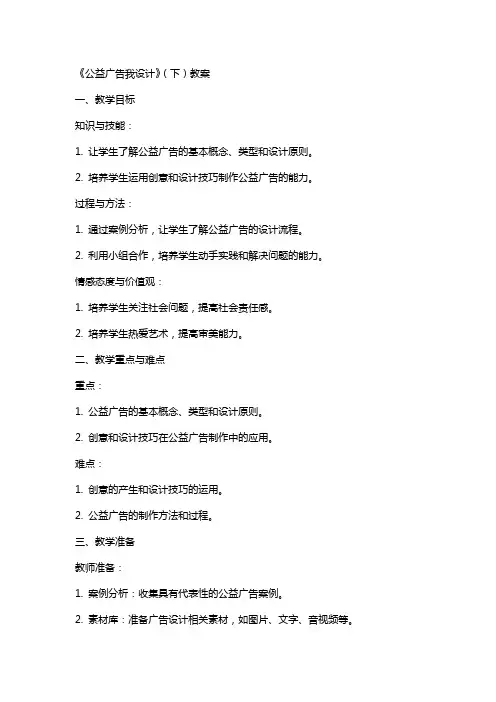 《公益广告我设计》（下）教案

一、教学目标

知识与技能：

1. 让学生了解公益广告的基本概念、类型和设计原则。

2. 培养学生运用创意和设计技巧制作公益广告的能力。

过程与方法：

1. 通过案例分析，让学生了解公益广告的设计流程。

2. 利用小组合作，培养学生动手实践和解决问题的能力。

情感态度与价值观：

1. 培养学生关注社会问题，提高社会责任感。

2. 培养学生热爱艺术，提高审美能力。

二、教学重点与难点

重点：

1. 公益广告的基本概念、类型和设计原则。

2. 创意和设计技巧在公益广告制作中的应用。

难点：

1. 创意的产生和设计技巧的运用。

2. 公益广告的制作方法和过程。

三、教学准备

教师准备：

1. 案例分析：收集具有代表性的公益广告案例。

2. 素材库：准备广告设计相关素材，如图片、文字、音视频等。